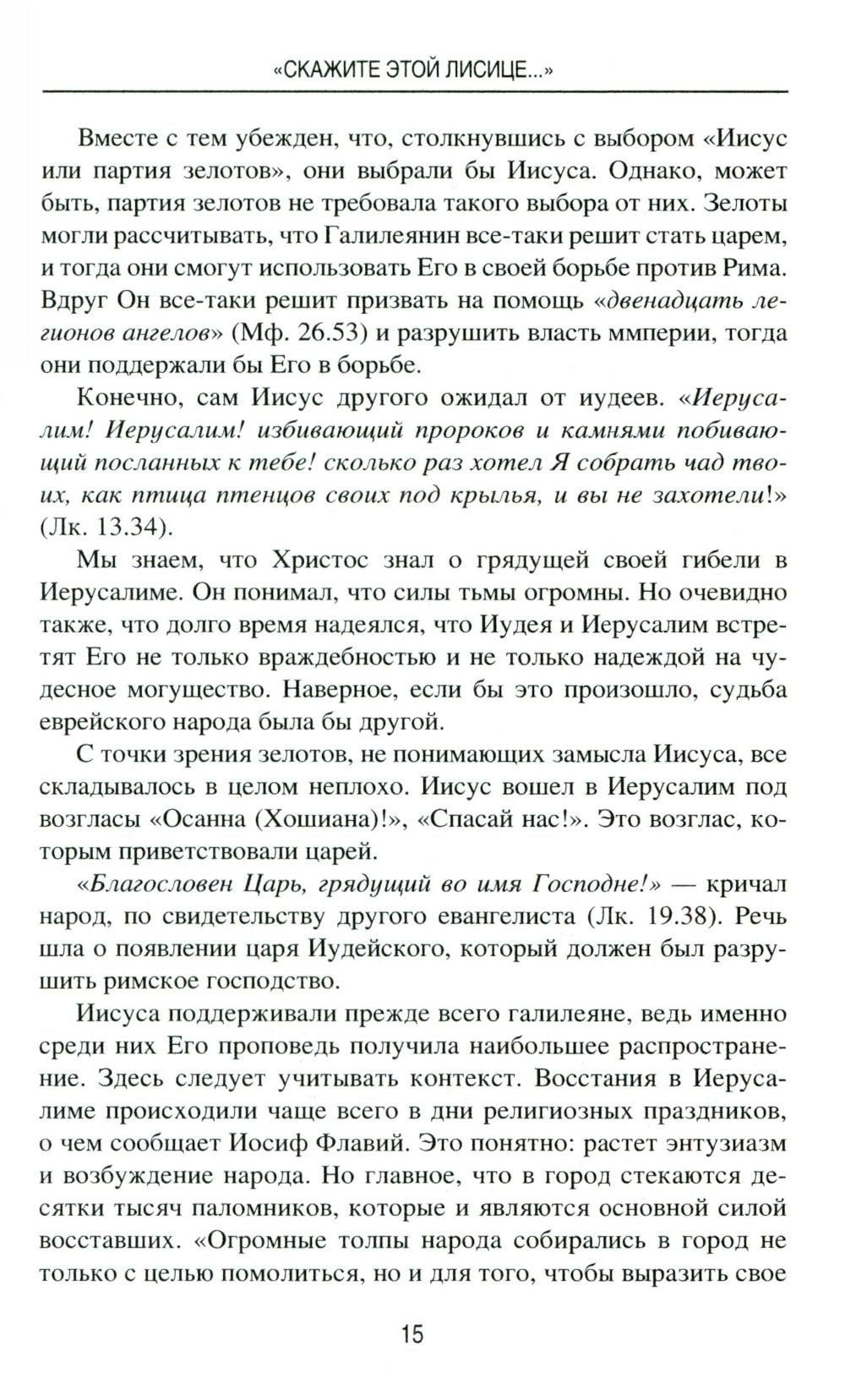 «СКАЖИТЕ ЭТОЙ ЛИСИЦЕ...»

Вместе с тем убежден, что, столкнувшись с выбором «Иисус или партия зелотов», они выбрали бы Иисуса. Однако, может быть, партия зелотов не требовала такого выбора от них. Зелоты могли рассчитывать, что Галилеянин все-таки решит стать царем, и тогда они смогут использовать Его в своей борьбе против Рима. Вдруг Он все-таки решит призвать на помощь «двенадцать легионов ангелов» (Мф. 26.53) и разрушить власть ммперии, тогда они поддержали бы Его в борьбе.

Конечно, сам Иисус другого ожидал от иудеев. «Иерусалим! Иерусалим! избивающий пророков и камнями побивающий посланных к тебе! сколько раз хотел Я собрать чад твоих, как птица птенцов своих под крылья, и вы не захотели!» (Лк. 13.34).

Мы знаем, что Христос знал о грядущей своей гибели в Иерусалиме. Он понимал, что силы тьмы огромны. Но очевидно также, что долго время надеялся, что Иудея и Иерусалим встретят Его не только враждебностью и не только надеждой на чудесное могущество. Наверное, если бы это произошло, судьба еврейского народа была бы другой.

С точки зрения зелотов, не понимающих замысла Иисуса, все складывалось в целом неплохо. Иисус вошел в Иерусалим под возгласы «Осанна (Хошиана)!», «Спасай нас!». Это возглас, которым приветствовали царей.

«Благословен Царь, грядущий во имя Господне!» — кричал народ, по свидетельству другого евангелиста (Лк. 19.38). Речь шла о появлении царя Иудейского, который должен был разрушить римское господство.

Иисуса поддерживали прежде всего галилеяне, ведь именно среди них Его проповедь получила наибольшее распространение. Здесь следует учитывать контекст. Восстания в Иерусалиме происходили чаще всего в дни религиозных праздников, о чем сообщает Иосиф Флавий. Это понятно: растет энтузиазм и возбуждение народа. Но главное, что в город стекаются десятки тысяч паломников, которые и являются основной силой восставших. «Огромные толпы народа собирались в город не только с целью помолиться, но и для того, чтобы выразить свое

15